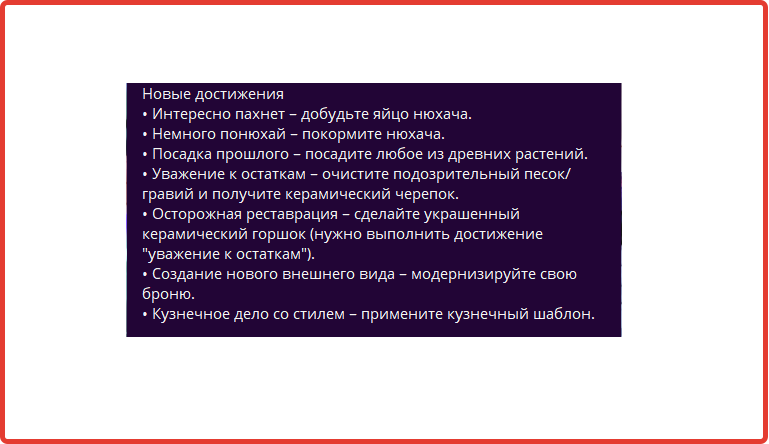 Новые достижения
• Интересно пахнет – добудьте яйцо нюхача.
• Немного понюхай – покормите нюхача.
• Посадка прошлого – посадите любое из древних растений.
• Уважение к остаткам – очистите подозрительный песок/гравий и получите керамический черепок.
• Осторожная реставрация – сделайте украшенный керамический горшок (нужно выполнить достижение "уважение к остаткам").
• Создание нового внешнего вида – модернизируйте свою броню.
• Кузнечное дело со стилем – примените кузнечный шаблон.